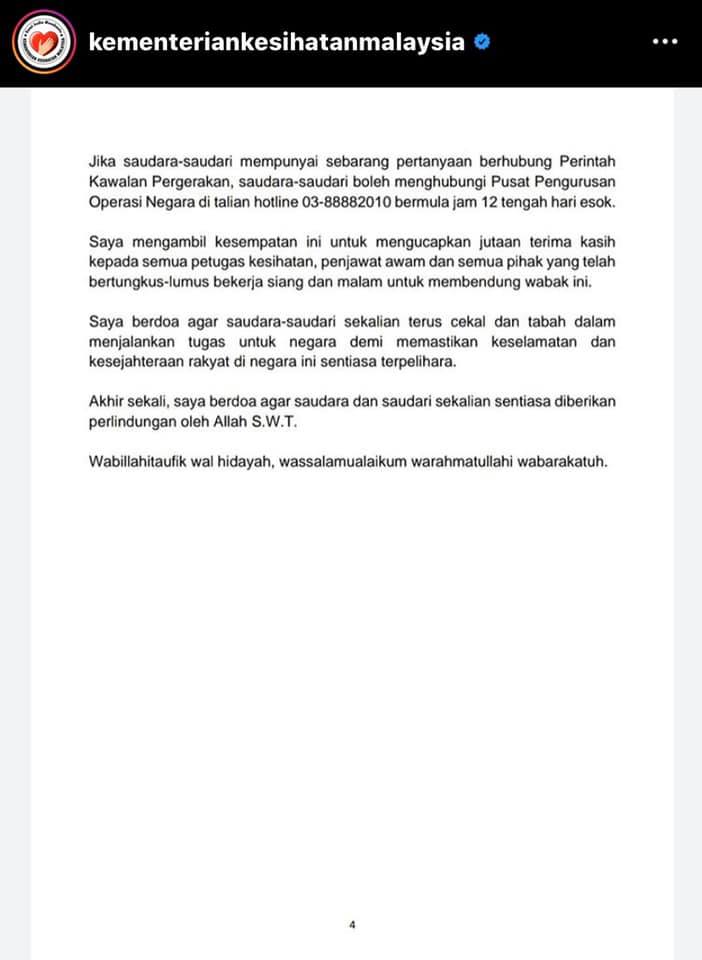 kementeriankesihatanmalaysia

Jika saudara-saudari mempunyai sebarang pertanyaan berhubung Perintah Kawalan Pergerakan, saudara-saudari boleh menghubungi Pusat Pengurusan Operasi Negara di talian hotline 03-88882010 bermula jam 12 tengah hari esok.

Saya mengambil kesempatan ini untuk mengucapkan jutaan terima kasih kepada semua petugas kesihatan, penjawat awam dan semua pihak yang telah bertungkus-lumus bekerja siang dan malam untuk membendung wabak ini.

Saya berdoa agar saudara-saudari sekalian terus cekal dan tabah dalam menjalankan tugas untuk negara demi memastikan keselamatan dan kesejahteraan rakyat di negara ini sentiasa terpelihara.

Akhir sekali, saya berdoa agar saudara dan saudari sekalian sentiasa diberikan perlindungan oleh Allah S.W.T.

Wabillahitaufik wal hidayah, wassalamualaikum warahmatullahi wabarakatuh.

4